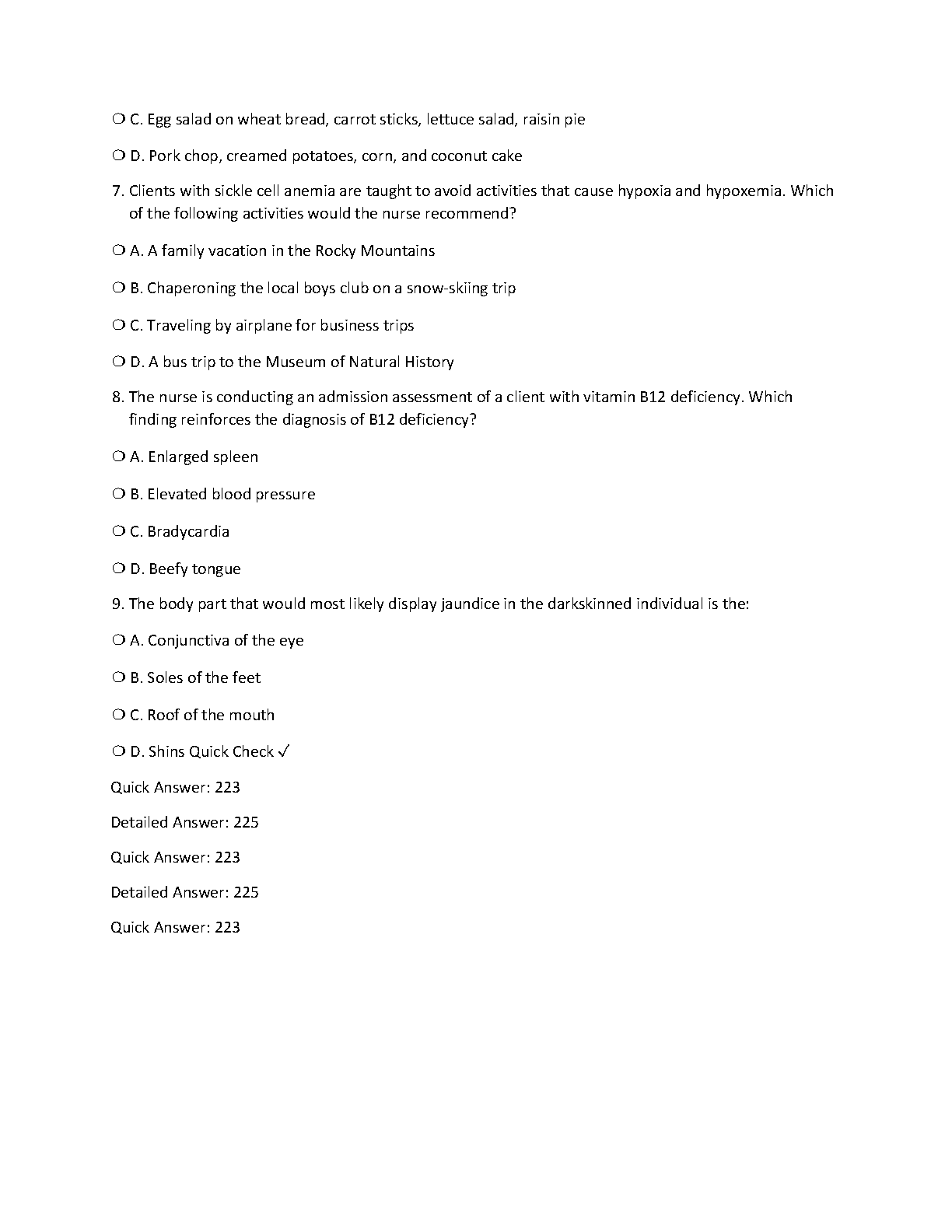 ❍ C. Egg salad on wheat bread, carrot sticks, lettuce salad, raisin pie

❍ D. Pork chop, creamed potatoes, corn, and coconut cake

7. Clients with sickle cell anemia are taught to avoid activities that cause hypoxia and hypoxemia. Which of the following activities would the nurse recommend?

❍ A. A family vacation in the Rocky Mountains

❍ B. Chaperoning the local boys club on a snow-skiing trip

❍ C. Traveling by airplane for business trips

❍ D. A bus trip to the Museum of Natural History

8. The nurse is conducting an admission assessment of a client with vitamin B12 deficiency. Which finding reinforces the diagnosis of B12 deficiency?

❍ A. Enlarged spleen

❍ B. Elevated blood pressure

❍ C. Bradycardia

❍ D. Beefy tongue

9. The body part that would most likely display jaundice in the darkskinned individual is the:

❍ A. Conjunctiva of the eye

❍ B. Soles of the feet

❍ C. Roof of the mouth

❍ D. Shins Quick Check ✓

Quick Answer: 223

Detailed Answer: 225

Quick Answer: 223

Detailed Answer: 225

Quick Answer: 223